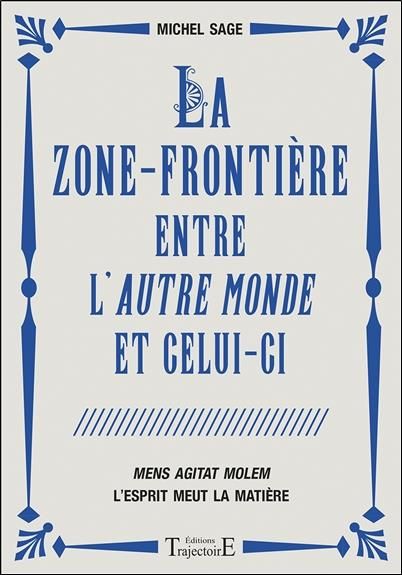 MICHEL SAGE

LA ZONE-FRONTIÈRE ENTRE L'AUTRE MONDE ET CELUI-CI

MENS AGITAT MOLEM
L'ESPRIT MEUT LA MATIÈRE

Éditions
TrajectoirE